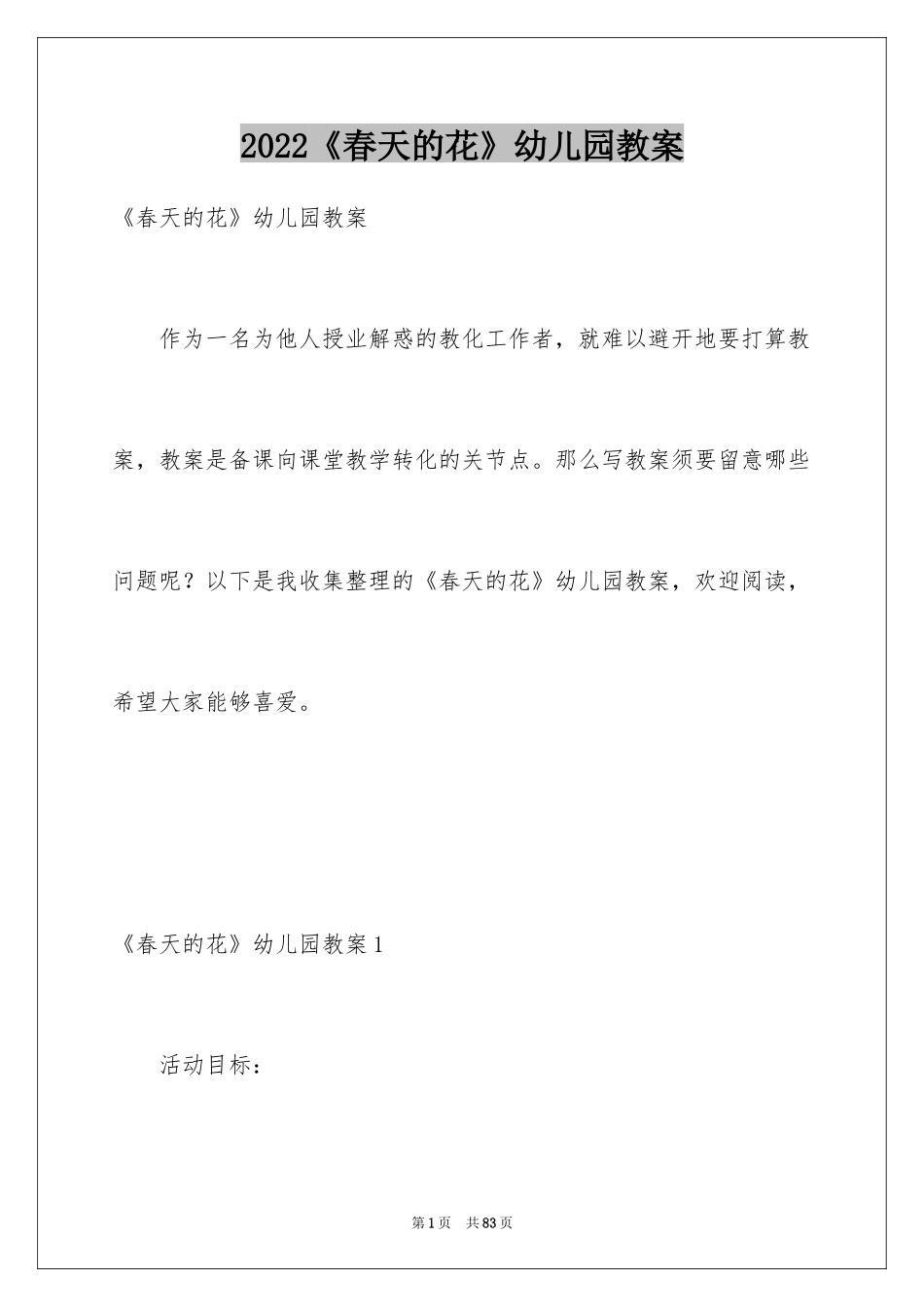 2022《春天的花》幼儿园教案

《春天的花》幼儿园教案

作为一名为他人授业解惑的教化工作者，就难以避开地要打算教案，教案是备课向课堂教学转化的关节点。那么写教案须要留意哪些问题呢？以下是我收集整理的《春天的花》幼儿园教案，欢迎阅读，希望大家能够喜爱。

《春天的花》幼儿园教案1

活动目标：

第1页 共83页